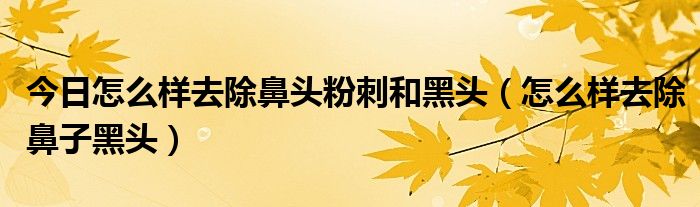 今日怎么样去除鼻头粉刺和黑头（怎么样去除鼻子黑头）